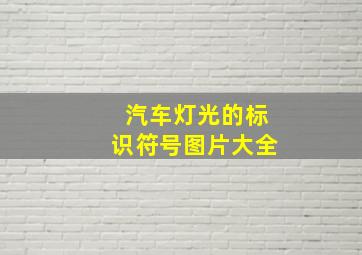 汽车灯光的标识符号图片大全